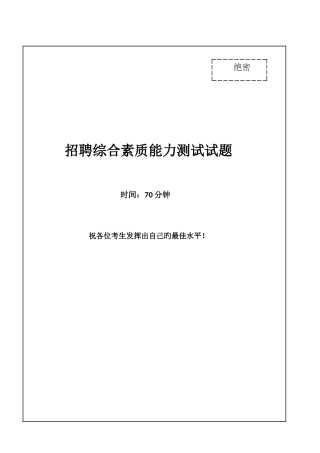 绝密

招聘综合素质能力测试试题

时间：70 分钟

祝各位考生发挥出自己旳最佳水平！